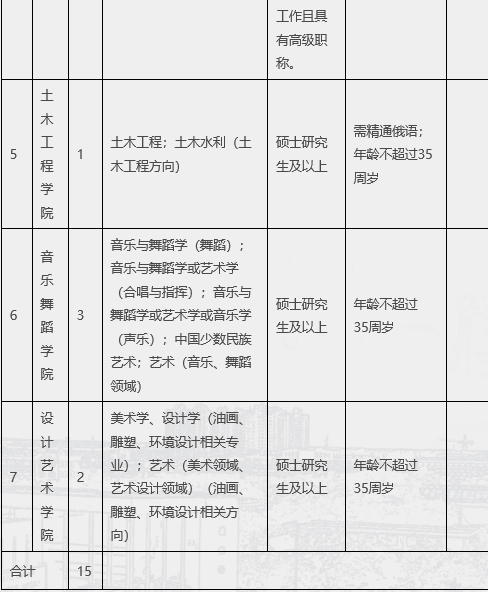 |  |  |  |  | 工作且具有高级职称。 |  |  |
|---|---|---|---|---|---|---|
| 5 | 土木工程学院 | 1 | 土木工程；土木水利（土木工程方向） | 硕士研究生及以上 | 需精通俄语；年龄不超过35周岁 |  |
| 6 | 音乐舞蹈学院 | 3 | 音乐与舞蹈学（舞蹈）；音乐与舞蹈学或艺术学（合唱与指挥）；音乐与舞蹈学或艺术学或音乐学（声乐）；中国少数民族艺术；艺术（音乐、舞蹈领域） | 硕士研究生及以上 | 年龄不超过35周岁 |  |
| 7 | 设计艺术学院 | 2 | 美术学、设计学（油画、雕塑、环境设计相关专业）；艺术（美术领域、艺术设计领域）（油画、雕塑、环境设计相关方向） | 硕士研究生及以上 | 年龄不超过35周岁 |  |
| 合计 |  | 15 |  |  |  |  |